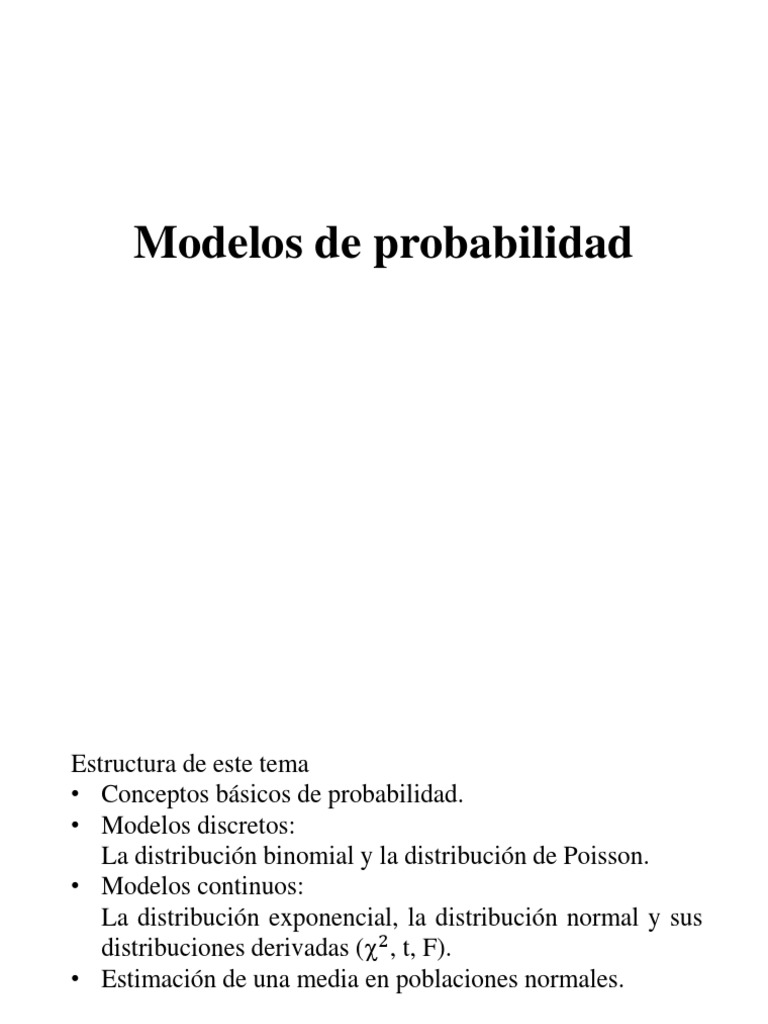 Modelos de probabilidad

Estructura de este tema
• Conceptos básicos de probabilidad.
• Modelos discretos:
La distribución binomial y la distribución de Poisson.
• Modelos continuos:
La distribución exponencial, la distribución normal y sus distribuciones derivadas ($\chi^2$, t, F).
• Estimación de una media en poblaciones normales.